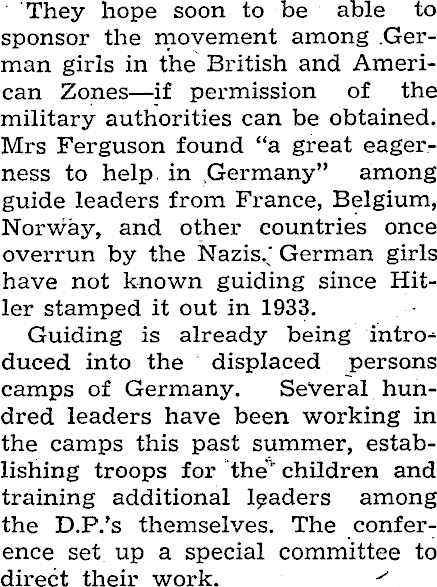 They hope soon to be able to sponsor the movement among German girls in the British and American Zones—if permission of the military authorities can be obtained. Mrs Ferguson found "a great eagerness to help in Germany" among guide leaders from France, Belgium, Norway, and other countries once overrun by the Nazis. German girls have not known guiding since Hitler stamped it out in 1933.

Guiding is already being introduced into the displaced persons camps of Germany. Several hundred leaders have been working in the camps this past summer, establishing troops for the children and training additional leaders among the D.P.'s themselves. The conference set up a special committee to direct their work.